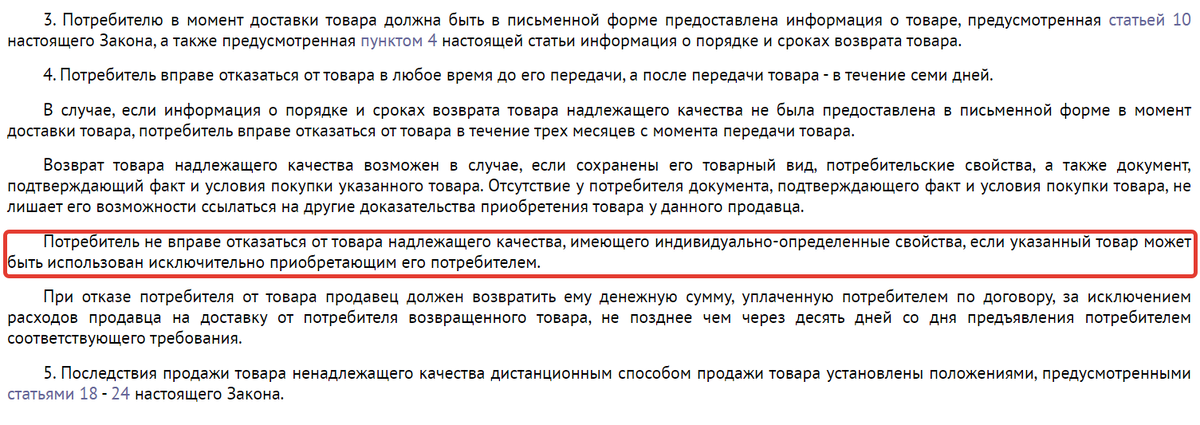 3. Потребителю в момент доставки товара должна быть в письменной форме предоставлена информация о товаре, предусмотренная статьей 10 настоящего Закона, а также предусмотренная пунктом 4 настоящей статьи информация о порядке и сроках возврата товара.

4. Потребитель вправе отказаться от товара в любое время до его передачи, а после передачи товара - в течение семи дней.

В случае, если информация о порядке и сроках возврата товара надлежащего качества не была предоставлена в письменной форме в момент доставки товара, потребитель вправе отказаться от товара в течение трех месяцев с момента передачи товара.

Возврат товара надлежащего качества возможен в случае, если сохранены его товарный вид, потребительские свойства, а также документ, подтверждающий факт и условия покупки указанного товара. Отсутствие у потребителя документа, подтверждающего факт и условия покупки товара, не лишает его возможности ссылаться на другие доказательства приобретения товара у данного продавца.

Потребитель не вправе отказаться от товара надлежащего качества, имеющего индивидуально-определенные свойства, если указанный товар может быть использован исключительно приобретающим его потребителем.

При отказе потребителя от товара продавец должен возвратить ему денежную сумму, уплаченную потребителем по договору, за исключением расходов продавца на доставку от потребителя возвращенного товара, не позднее чем через десять дней со дня предъявления потребителем соответствующего требования.

5. Последствия продажи товара ненадлежащего качества дистанционным способом продажи товара установлены положениями, предусмотренными статьями 18 - 24 настоящего Закона.